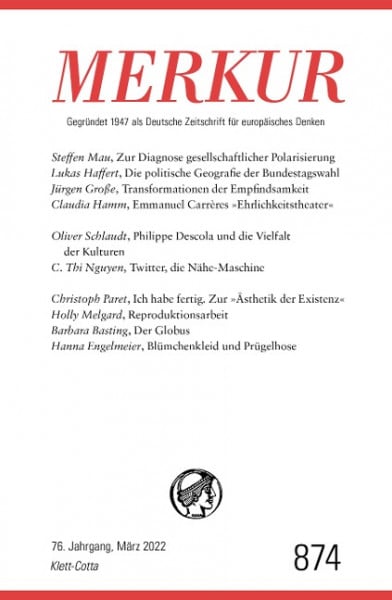 MERKUR

Gegründet 1947 als Deutsche Zeitschrift für europäisches Denken

Steffen Mau, Zur Diagnose gesellschaftlicher Polarisierung
Lukas Haffert, Die politische Geografie der Bundestagswahl
Jürgen Große, Transformationen der Empfindsamkeit
Claudia Hamm, Emmanuel Carrères »Ehrlichkeitstheater«

Oliver Schlaudt, Philippe Descola und die Vielfalt der Kulturen
C. Thi Nguyen, Twitter, die Nähe-Maschine

Christoph Paret, Ich habe fertig. Zur »Ästhetik der Existenz«
Holly Melgard, Reproduktionsarbeit
Barbara Basting, Der Globus
Hanna Engelmeier, Blümchenkleid und Prügelhose

76. Jahrgang, März 2022
Klett-Cotta

874